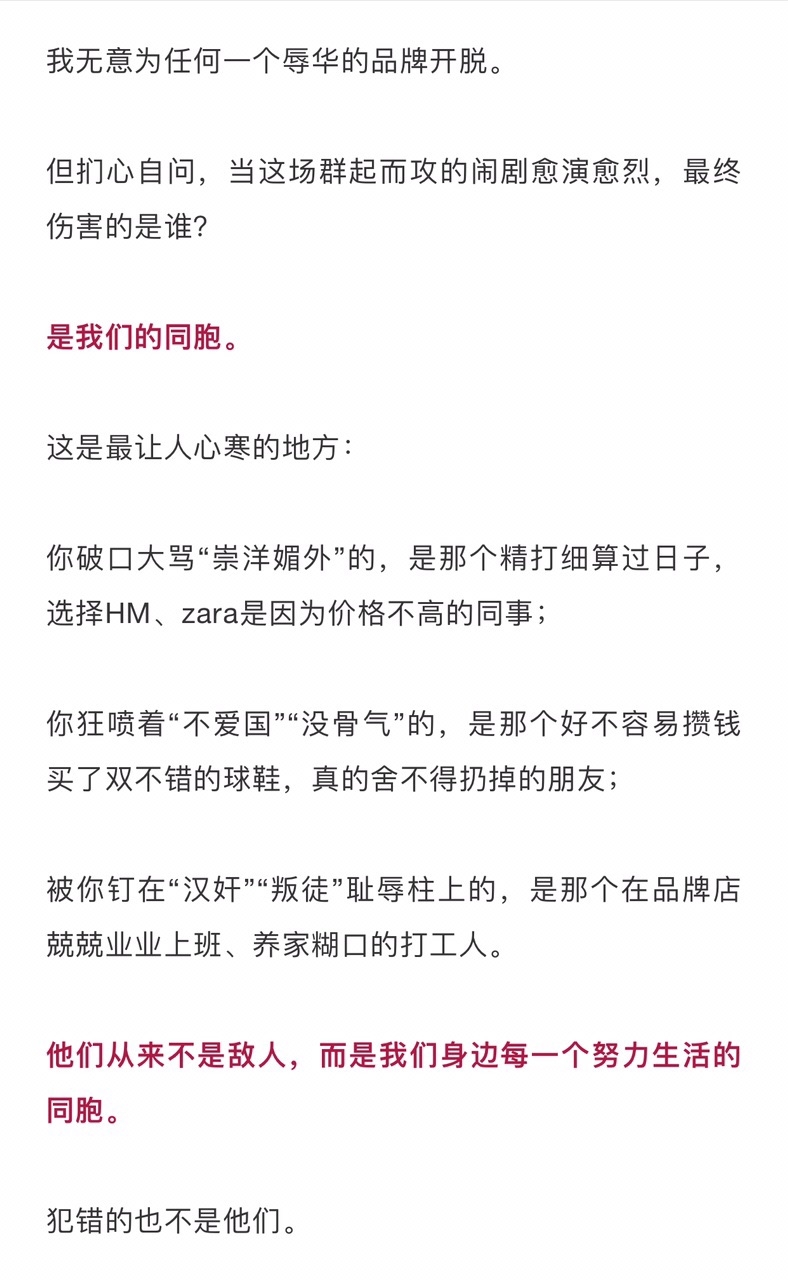 我无意为任何一个辱华的品牌开脱。

但扪心自问，当这场群起而攻的闹剧愈演愈烈，最终伤害的是谁?

是我们的同胞。

这是最让人心寒的地方：

你破口大骂“崇洋媚外”的，是那个精打细算过日子，选择HM、zara是因为价格不高的同事；

你狂喷着“不爱国”“没骨气”的，是那个好不容易攒钱买了双不错的球鞋，真的舍不得扔掉的朋友；

被你钉在“汉奸”“叛徒”耻辱柱上的，是那个在品牌店兢兢业业上班、养家糊口的打工人。

他们从来不是敌人，而是我们身边每一个努力生活的同胞。

犯错的也不是他们。